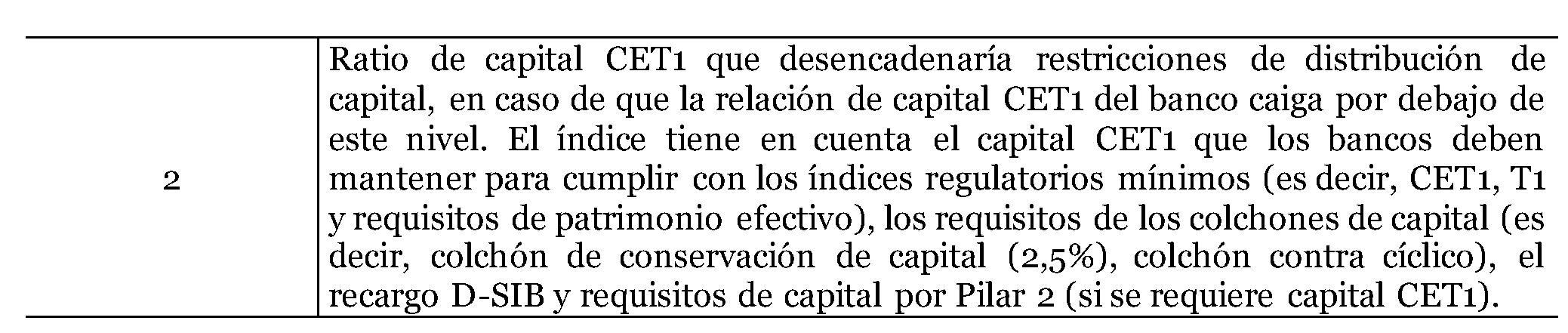 | 2 | Ratio de capital CET1 que desencadenaría restricciones de distribución de capital, en caso de que la relación de capital CET1 del banco caiga por debajo de este nivel. El índice tiene en cuenta el capital CET1 que los bancos deben mantener para cumplir con los índices regulatorios mínimos (es decir, CET1, T1 y requisitos de patrimonio efectivo), los requisitos de los colchones de capital (es decir, colchón de conservación de capital (2,5%), colchón contra cíclico), el recargo D-SIB y requisitos de capital por Pilar 2 (si se requiere capital CET1). |
|---|---|